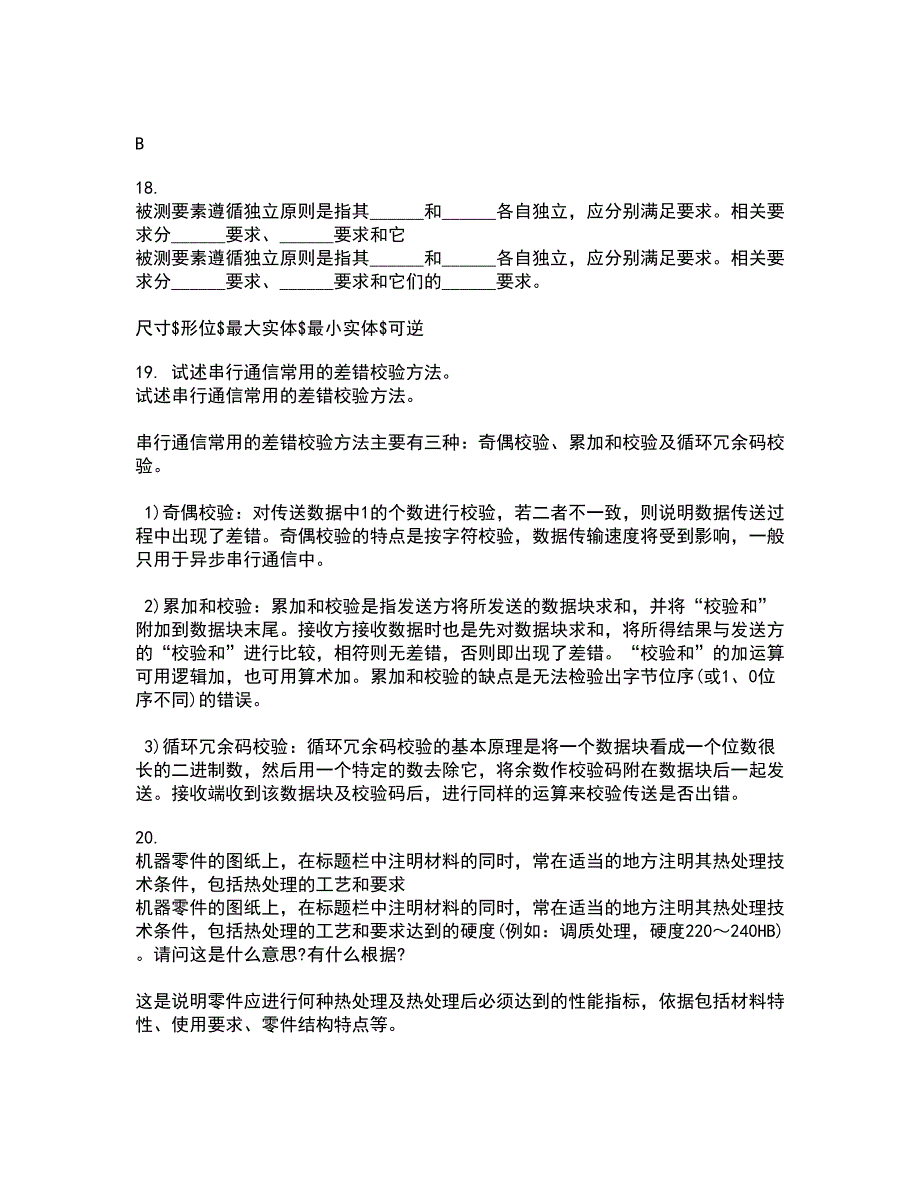 B

18.
被测要素遵循独立原则是指其______和______各自独立，应分别满足要求。相关要求分______要求、______要求和它
被测要素遵循独立原则是指其______和______各自独立，应分别满足要求。相关要求分______要求、______要求和它们的______要求。

尺寸\$形位\$最大实体\$最小实体\$可逆

19. 试述串行通信常用的差错校验方法。
试述串行通信常用的差错校验方法。

串行通信常用的差错校验方法主要有三种：奇偶校验、累加和校验及循环冗余码校验。

1)奇偶校验：对传送数据中1的个数进行校验，若二者不一致，则说明数据传送过程中出现了差错。奇偶校验的特点是按字符校验，数据传输速度将受到影响，一般只用于异步串行通信中。

2)累加和校验：累加和校验是指发送方将所发送的数据块求和，并将“校验和”附加到数据块末尾。接收方接收数据时也是先对数据块求和，将所得结果与发送方的“校验和”进行比较，相符则无差错，否则即出现了差错。“校验和”的加运算可用逻辑加，也可用算术加。累加和校验的缺点是无法检验出字节位序(或1、0位序不同)的错误。

3)循环冗余码校验：循环冗余码校验的基本原理是将一个数据块看成一个位数很长的二进制数，然后用一个特定的数去除它，将余数作校验码附在数据块后一起发送。接收端收到该数据块及校验码后，进行同样的运算来校验传送是否出错。

20.
机器零件的图纸上，在标题栏中注明材料的同时，常在适当的地方注明其热处理技术条件，包括热处理的工艺和要求
机器零件的图纸上，在标题栏中注明材料的同时，常在适当的地方注明其热处理技术条件，包括热处理的工艺和要求达到的硬度(例如：调质处理，硬度220～240HB)。请问这是什么意思?有什么根据?

这是说明零件应进行何种热处理及热处理后必须达到的性能指标，依据包括材料特性、使用要求、零件结构特点等。